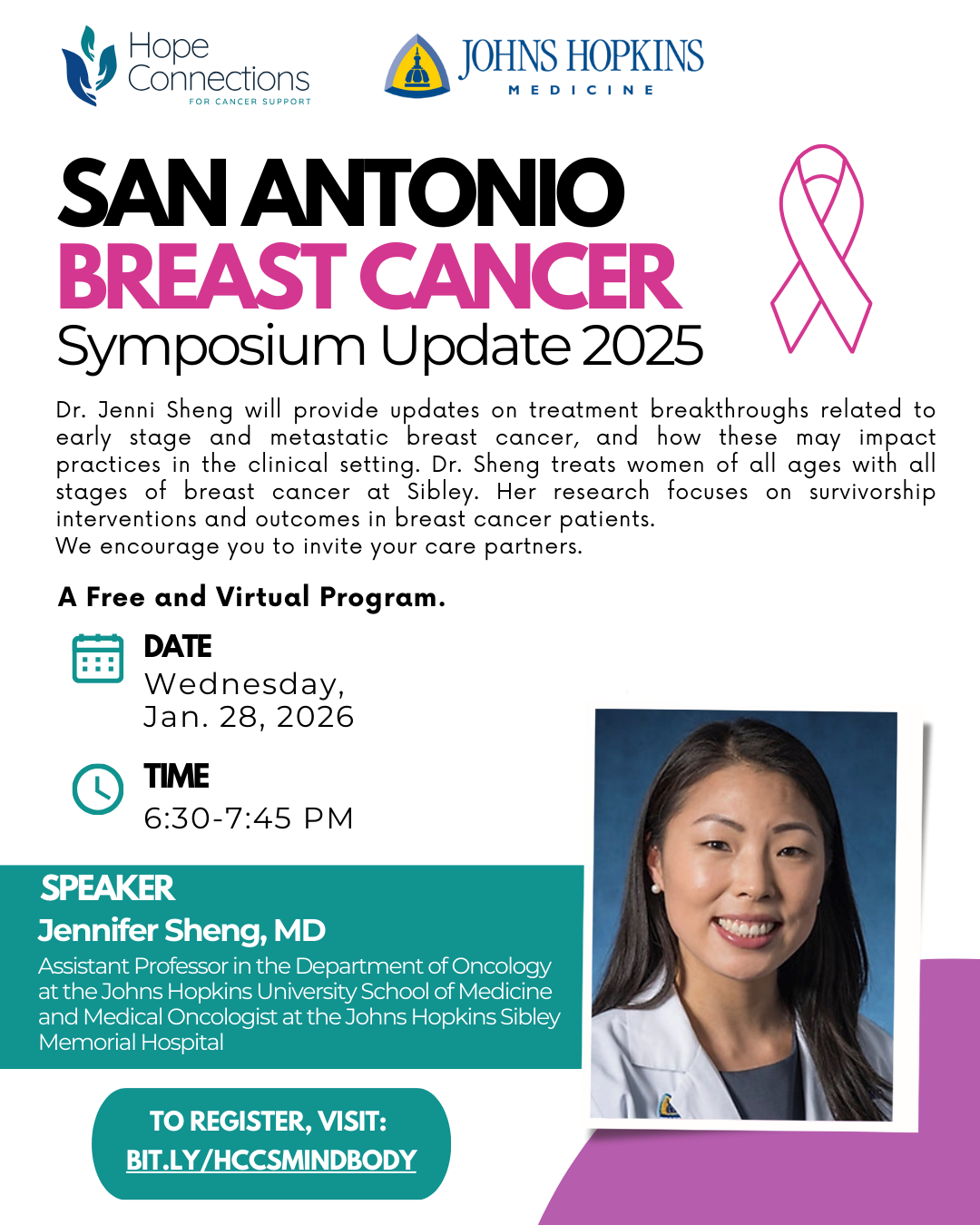 Hope Connections
FOR CANCER SUPPORT

JOHNS HOPKINS
MEDICINE

SAN ANTONIO
BREAST CANCER
Symposium Update 2025

Dr. Jenni Sheng will provide updates on treatment breakthroughs related to early stage and metastatic breast cancer, and how these may impact practices in the clinical setting. Dr. Sheng treats women of all ages with all stages of breast cancer at Sibley. Her research focuses on survivorship interventions and outcomes in breast cancer patients.
We encourage you to invite your care partners.

A Free and Virtual Program.

DATE
Wednesday,
Jan. 28, 2026

TIME
6:30-7:45 PM

SPEAKER
Jennifer Sheng, MD
Assistant Professor in the Department of Oncology at the Johns Hopkins University School of Medicine and Medical Oncologist at the Johns Hopkins Sibley Memorial Hospital

TO REGISTER, VISIT:
BIT.LY/HCCSMINDBODY